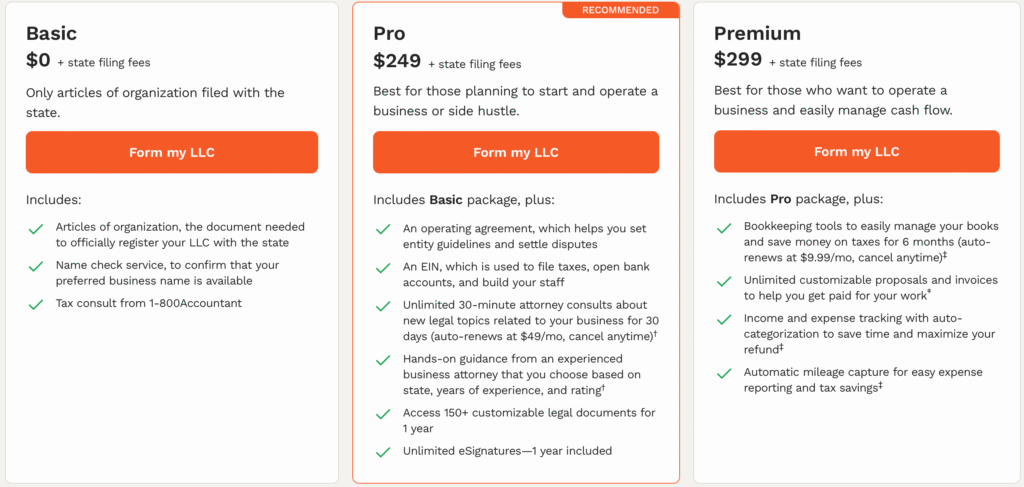 Basic
$0 + state filing fees
Only articles of organization filed with the state.
Form my LLC
Includes:
Articles of organization, the document needed to officially register your LLC with the state
Name check service, to confirm that your preferred business name is available
Tax consult from 1-800Accountant

RECOMMENDED
Pro
$249 + state filing fees
Best for those planning to start and operate a business or side hustle.
Form my LLC
Includes **Basic** package, plus:
An operating agreement, which helps you set entity guidelines and settle disputes
An EIN, which is used to file taxes, open bank accounts, and build your staff
Unlimited 30-minute attorney consults about new legal topics related to your business for 30 days (auto-renews at $49/mo, cancel anytime)†
Hands-on guidance from an experienced business attorney that you choose based on state, years of experience, and rating†
Access 150+ customizable legal documents for 1 year
Unlimited eSignatures—1 year included

Premium
$299 + state filing fees
Best for those who want to operate a business and easily manage cash flow.
Form my LLC
Includes **Pro** package, plus:
Bookkeeping tools to easily manage your books and save money on taxes for 6 months (auto-renews at $9.99/mo, cancel anytime)‡
Unlimited customizable proposals and invoices to help you get paid for your work‡
Income and expense tracking with auto-categorization to save time and maximize your refund‡
Automatic mileage capture for easy expense reporting and tax savings‡